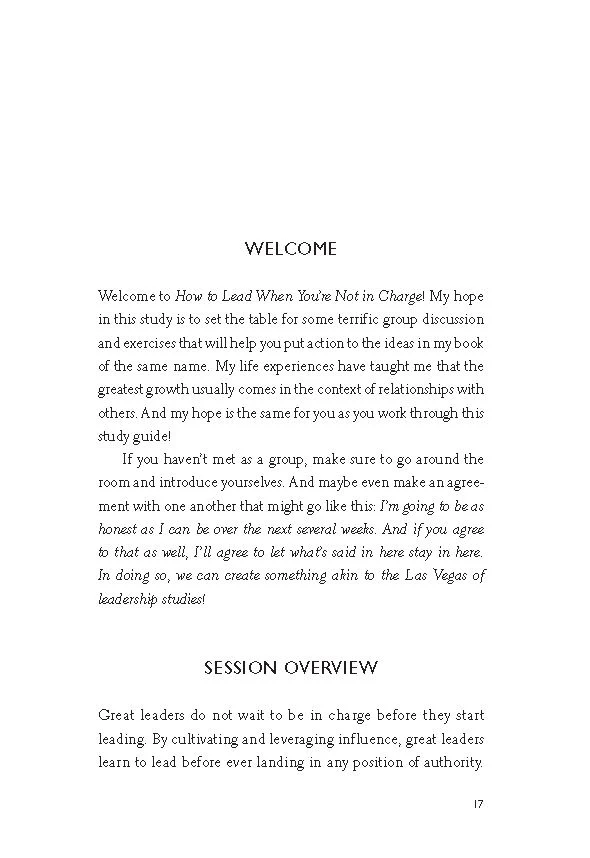 WELCOME

Welcome to How to Lead When You're Not in Charge! My hope in this study is to set the table for some terrific group discussion and exercises that will help you put action to the ideas in my book of the same name. My life experiences have taught me that the greatest growth usually comes in the context of relationships with others. And my hope is the same for you as you work through this study guide!

If you haven't met as a group, make sure to go around the room and introduce yourselves. And maybe even make an agreement with one another that might go like this: I'm going to be as honest as I can be over the next several weeks. And if you agree to that as well, I'll agree to let what's said in here stay in here. In doing so, we can create something akin to the Las Vegas of leadership studies!

SESSION OVERVIEW

Great leaders do not wait to be in charge before they start leading. By cultivating and leveraging influence, great leaders learn to lead before ever landing in any position of authority.

17